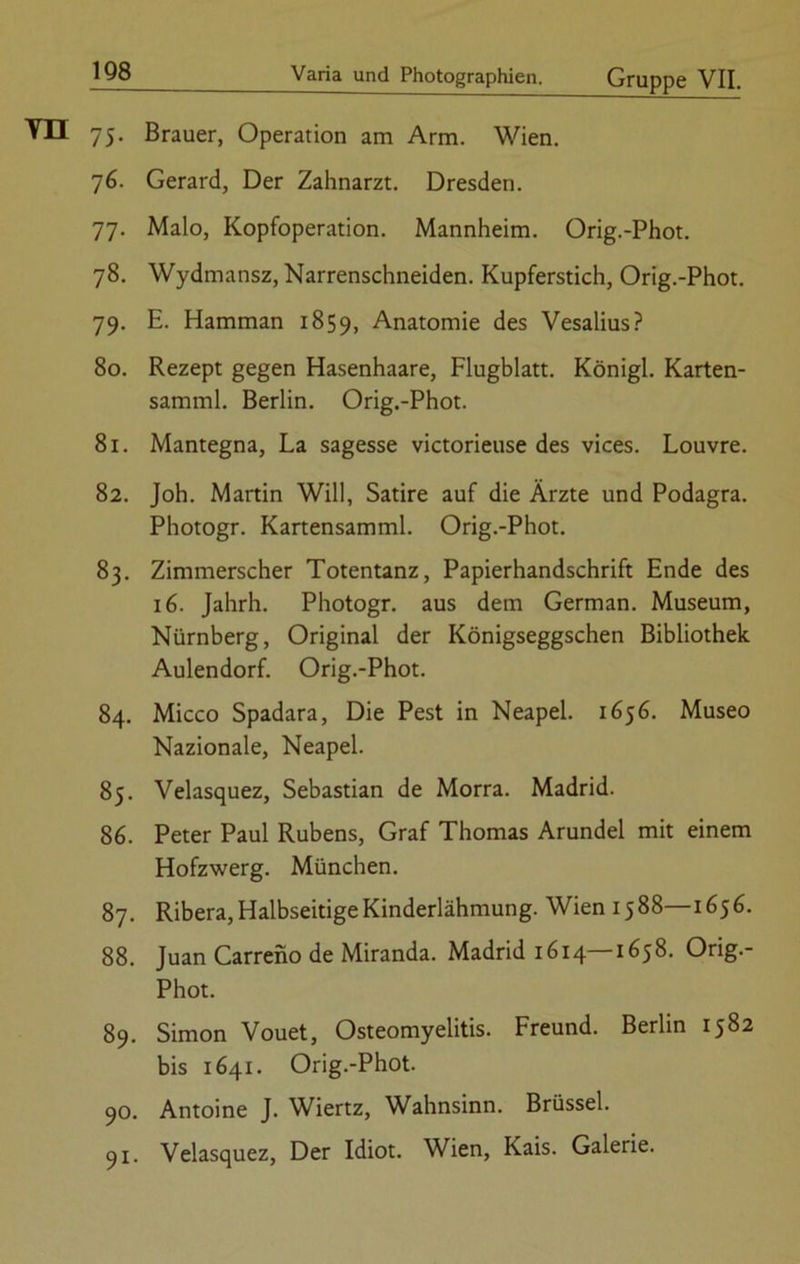 198 Varia und Photographien. Gruppe VII.

VII 75. Brauer, Operation am Arm. Wien.

76. Gerard, Der Zahnarzt. Dresden.

77. Malo, Kopfoperation. Mannheim. Orig.-Phot.

78. Wydmansz, Narrenschneiden. Kupferstich, Orig.-Phot.

79. E. Hamman 1859, Anatomie des Vesalius?

80. Rezept gegen Hasenhaare, Flugblatt. Königl. Kartensamml. Berlin. Orig.-Phot.

81. Mantegna, La sagesse victorieuse des vices. Louvre.

82. Joh. Martin Will, Satire auf die Ärzte und Podagra. Photogr. Kartensamml. Orig.-Phot.

83. Zimmerscher Totentanz, Papierhandschrift Ende des 16. Jahrh. Photogr. aus dem German. Museum, Nürnberg, Original der Königseggschen Bibliothek Aulendorf. Orig.-Phot.

84. Micco Spadara, Die Pest in Neapel. 1656. Museo Nazionale, Neapel.

85. Velasquez, Sebastian de Morra. Madrid.

86. Peter Paul Rubens, Graf Thomas Arundel mit einem Hofzwerg. München.

87. Ribera, Halbseitige Kinderlähmung. Wien 1588—1656.

88. Juan Carreño de Miranda. Madrid 1614—1658. Orig.-Phot.

89. Simon Vouet, Osteomyelitis. Freund. Berlin 1582 bis 1641. Orig.-Phot.

90. Antoine J. Wiertz, Wahnsinn. Brüssel.

91. Velasquez, Der Idiot. Wien, Kais. Galerie.